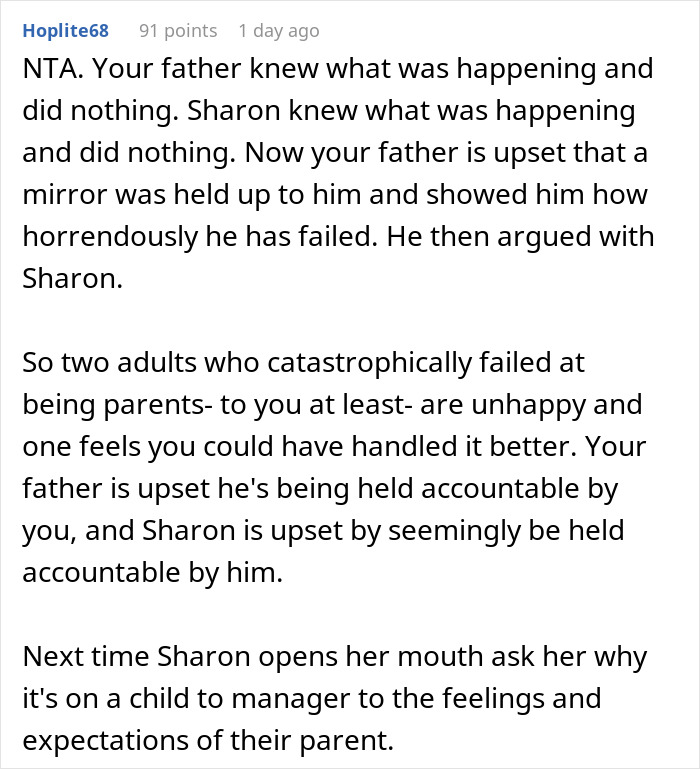 Hoplite68 91 points 1 day ago
NTA. Your father knew what was happening and did nothing. Sharon knew what was happening and did nothing. Now your father is upset that a mirror was held up to him and showed him how horrendously he has failed. He then argued with Sharon.

So two adults who catastrophically failed at being parents- to you at least- are unhappy and one feels you could have handled it better. Your father is upset he's being held accountable by you, and Sharon is upset by seemingly be held accountable by him.

Next time Sharon opens her mouth ask her why it's on a child to manager to the feelings and expectations of their parent.